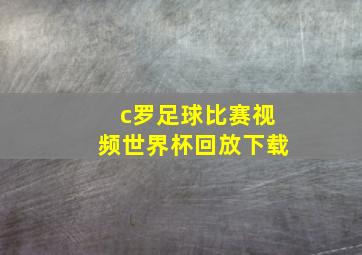 c罗足球比赛视频世界杯回放下载